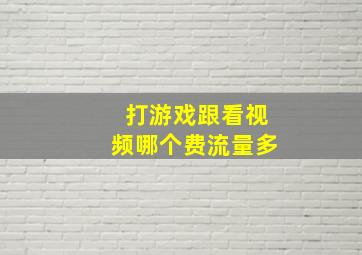 打游戏跟看视频哪个费流量多